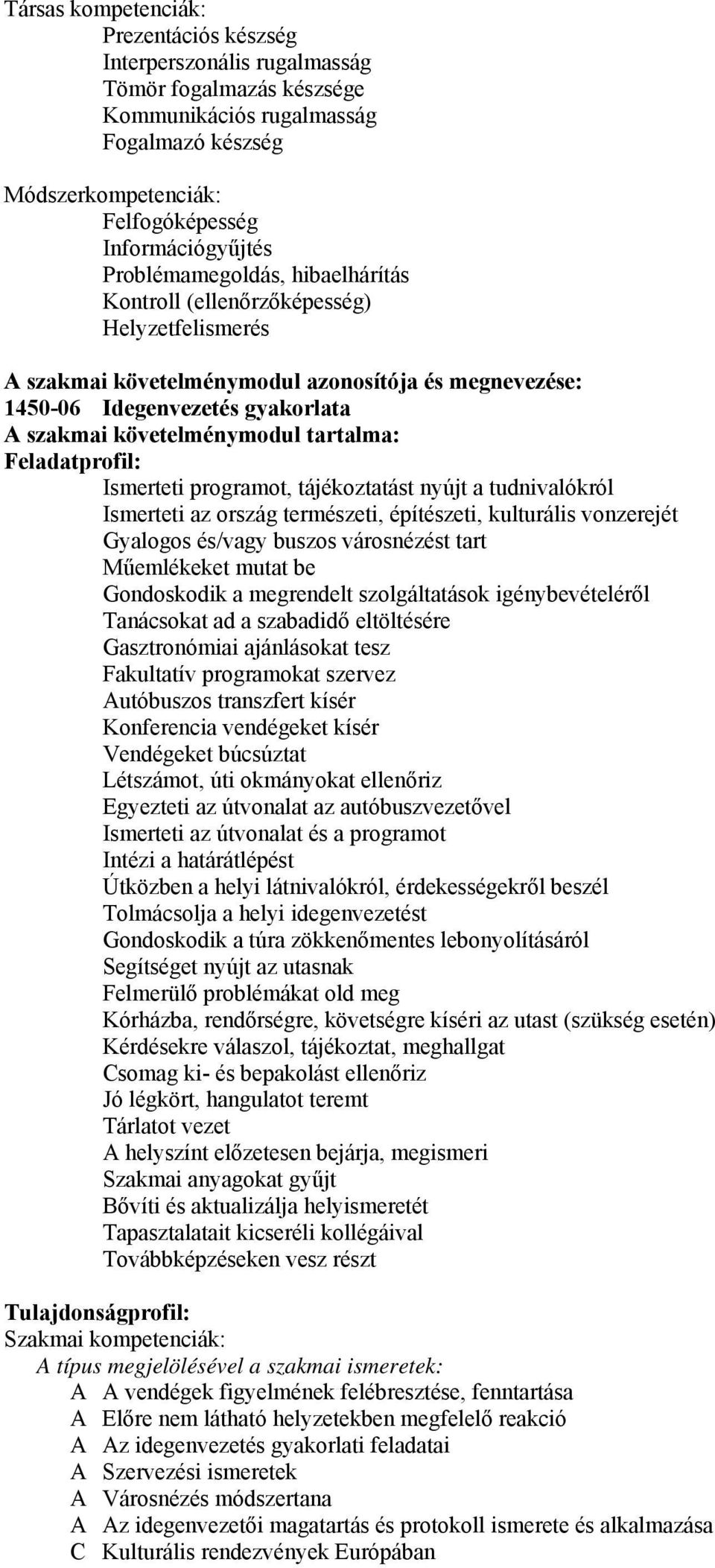 Társas kompetenciák:
Prezentációs készség
Interperszonális rugalmasság
Tömör fogalmazás készsége
Kommunikációs rugalmasság
Fogalmazó készség

Módszerkompetenciák:
Felfogóképesség
Információgyűjtés
Problémamegoldás, hibaelhárítás
Kontroll (ellenőrzőképesség)
Helyzetfelismerés

A szakmai követelménymodul azonosítója és megnevezése:
1450-06 Idegenvezetés gyakorlata
A szakmai követelménymodul tartalma:
Feladatprofil:
Ismerteti programot, tájékoztatást nyújt a tudnivalókról
Ismerteti az ország természeti, építészeti, kulturális vonzerejét
Gyalogos és/vagy buszos városnézést tart
Műemlékeket mutat be
Gondoskodik a megrendelt szolgáltatások igénybevételéről
Tanácsokat ad a szabadidő eltöltésére
Gasztronómiai ajánlásokat tesz
Fakultatív programokat szervez
Autóbuszos transzfert kísér
Konferencia vendégeket kísér
Vendégeket búcsúztat
Létszámot, úti okmányokat ellenőriz
Egyezteti az útvonalat az autóbuszvezetővel
Ismerteti az útvonalat és a programot
Intézi a határátlépést
Útközben a helyi látnivalókról, érdekességekről beszél
Tolmácsolja a helyi idegenvezetést
Gondoskodik a túra zökkenőmentes lebonyolításáról
Segítséget nyújt az utasnak
Felmerülő problémákat old meg
Kórházba, rendőrségre, követségre kíséri az utast (szükség esetén)
Kérdésekre válaszol, tájékoztat, meghallgat
Csomag ki- és bepakolást ellenőriz
Jó légkört, hangulatot teremt
Tárlatot vezet
A helyszínt előzetesen bejárja, megismeri
Szakmai anyagokat gyűjt
Bővíti és aktualizálja helyismeretét
Tapasztalatait kicseréli kollégáival
Továbbképzéseken vesz részt

Tulajdonságprofil:
Szakmai kompetenciák:
A típus megjelölésével a szakmai ismeretek:
A A vendégek figyelmének felébresztése, fenntartása
A Előre nem látható helyzetekben megfelelő reakció
A Az idegenvezetés gyakorlati feladatai
A Szervezési ismeretek
A Városnézés módszertana
A Az idegenvezetői magatartás és protokoll ismerete és alkalmazása
C Kulturális rendezvények Európában